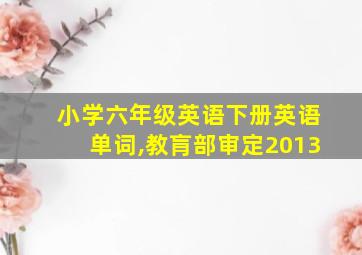 小学六年级英语下册英语单词,教育部审定2013